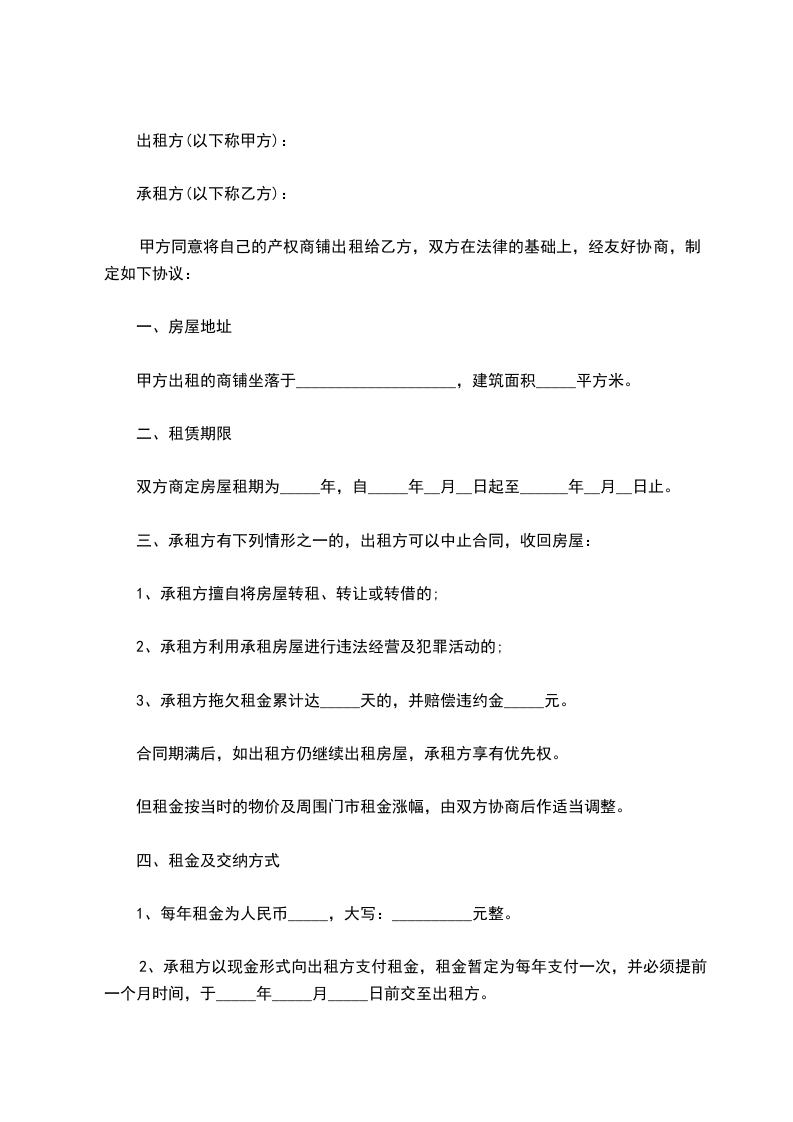 出租方(以下称甲方)：

承租方(以下称乙方)：

甲方同意将自己的产权商铺出租给乙方，双方在法律的基础上，经友好协商，制定如下协议：

一、房屋地址

甲方出租的商铺坐落于____________________，建筑面积_____平方米。

二、租赁期限

双方商定房屋租期为_____年，自_____年__月__日起至______年__月__日止。

三、承租方有下列情形之一的，出租方可以中止合同，收回房屋：

1、承租方擅自将房屋转租、转让或转借的;

2、承租方利用承租房屋进行违法经营及犯罪活动的;

3、承租方拖欠租金累计达_____天的，并赔偿违约金_____元。

合同期满后，如出租方仍继续出租房屋，承租方享有优先权。

但租金按当时的物价及周围门市租金涨幅，由双方协商后作适当调整。

四、租金及交纳方式

1、每年租金为人民币_____，大写：__________元整。

2、承租方以现金形式向出租方支付租金，租金暂定为每年支付一次，并必须提前一个月时间，于_____年_____月_____日前交至出租方。